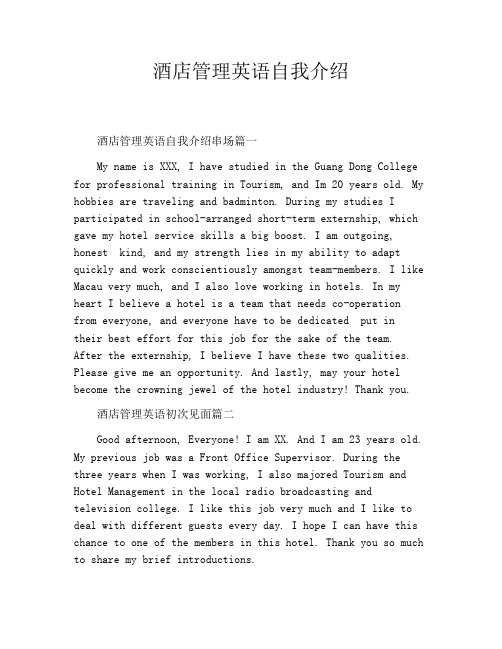 酒店管理英语自我介绍

酒店管理英语自我介绍串场篇一

My name is XXX, I have studied in the Guang Dong College for professional training in Tourism, and Im 20 years old. My hobbies are traveling and badminton. During my studies I participated in school-arranged short-term externship, which gave my hotel service skills a big boost. I am outgoing, honest kind, and my strength lies in my ability to adapt quickly and work conscientiously amongst team-members. I like Macau very much, and I also love working in hotels. In my heart I believe a hotel is a team that needs co-operation from everyone, and everyone have to be dedicated put in their best effort for this job for the sake of the team. After the externship, I believe I have these two qualities. Please give me an opportunity. And lastly, may your hotel become the crowning jewel of the hotel industry! Thank you.

酒店管理英语初次见面篇二

Good afternoon, Everyone! I am XX. And I am 23 years old. My previous job was a Front Office Supervisor. During the three years when I was working, I also majored Tourism and Hotel Management in the local radio broadcasting and television college. I like this job very much and I like to deal with different guests every day. I hope I can have this chance to one of the members in this hotel. Thank you so much to share my brief introductions.